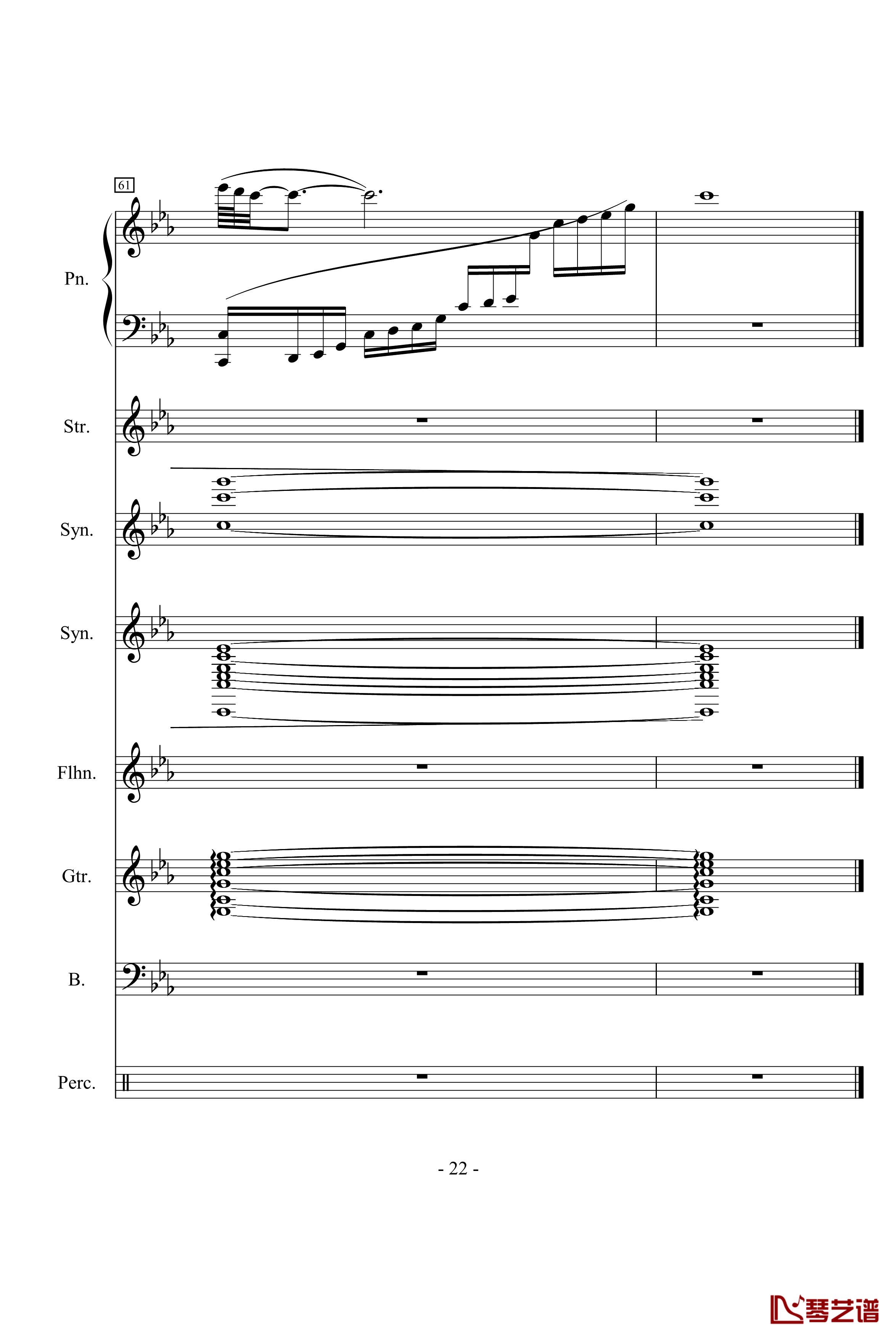 61

Pn.

Str.

Syn.

Syn.

Flhn.

Gtr.

B.

Perc.

- 22 -

琴艺谱